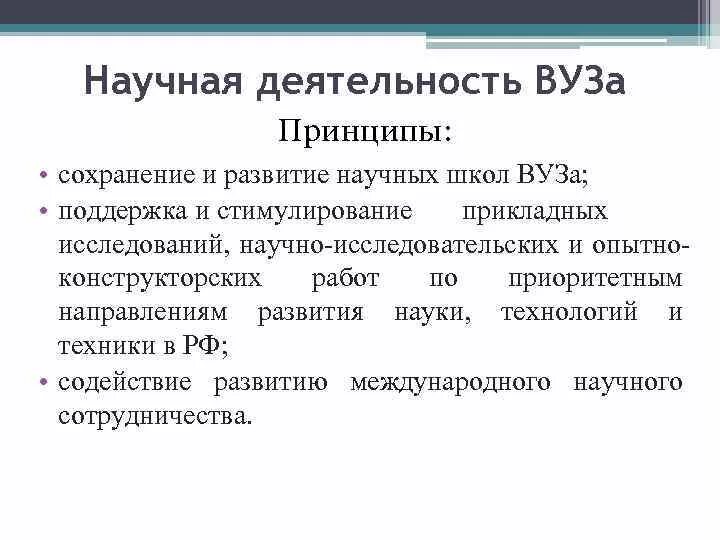 Научная деятельность ВУЗа

Принципы:

• сохранение и развитие научных школ ВУЗа;
• поддержка и стимулирование прикладных исследований, научно-исследовательских и опытно-конструкторских работ по приоритетным направлениям развития науки, технологий и техники в РФ;
• содействие развитию международного научного сотрудничества.